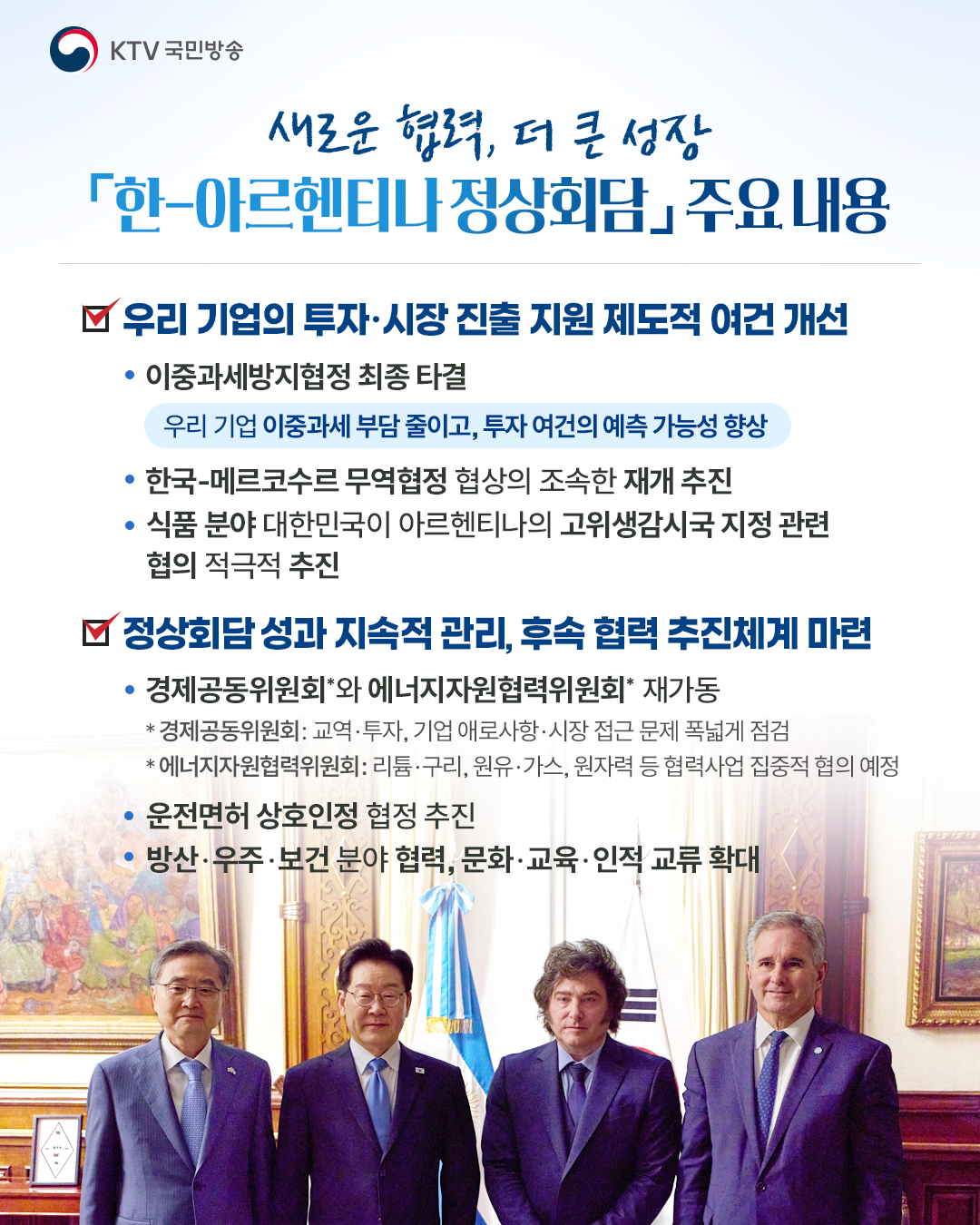 KTV 국민방송

새로운 협력, 더 큰 성장

「한-아르헨티나 정상회담」 주요 내용

우리 기업의 투자·시장 진출 지원 제도적 여건 개선

• 이중과세방지협정 최종 타결

우리 기업 이중과세 부담 줄이고, 투자 여건의 예측 가능성 향상

• 한국-메르코수르 무역협정 협상의 조속한 재개 추진

• 식품 분야 대한민국이 아르헨티나의 고위생감시국 지정 관련 협의 적극적 추진

정상회담 성과 지속적 관리, 후속 협력 추진체계 마련

• 경제공동위원회*와 에너지자원협력위원회* 재가동

* 경제공동위원회: 교역·투자, 기업 애로사항·시장 접근 문제 폭넓게 점검

* 에너지자원협력위원회: 리튬·구리, 원유·가스, 원자력 등 협력사업 집중적 협의 예정

• 운전면허 상호인정 협정 추진

• 방산·우주·보건 분야 협력, 문화·교육·인적 교류 확대